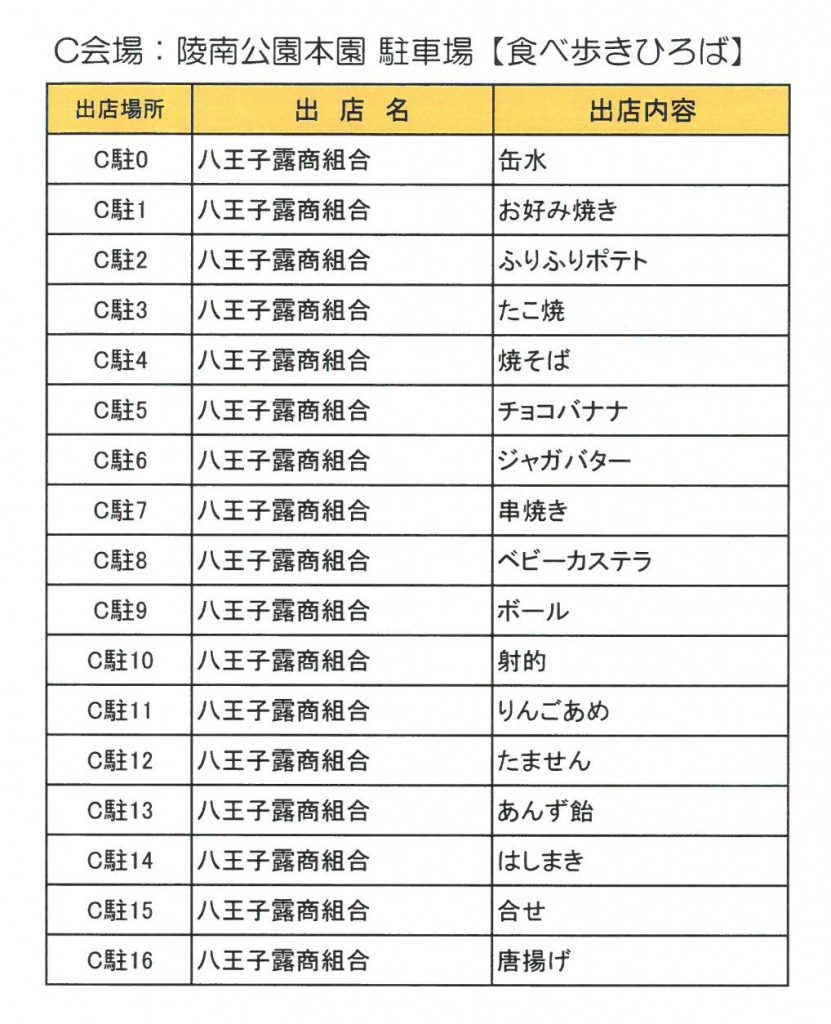 C会場：陵南公園本園 駐車場【食べ歩きひろば】

| 出店場所 | 出 店 名 | 出店内容 |
|---|---|---|
| C駐0 | 八王子露商組合 | 缶水 |
| C駐1 | 八王子露商組合 | お好み焼き |
| C駐2 | 八王子露商組合 | ふりふりポテト |
| C駐3 | 八王子露商組合 | たこ焼 |
| C駐4 | 八王子露商組合 | 焼そば |
| C駐5 | 八王子露商組合 | チョコバナナ |
| C駐6 | 八王子露商組合 | ジャガバター |
| C駐7 | 八王子露商組合 | 串焼き |
| C駐8 | 八王子露商組合 | ベビーカステラ |
| C駐9 | 八王子露商組合 | ボール |
| C駐10 | 八王子露商組合 | 射的 |
| C駐11 | 八王子露商組合 | りんごあめ |
| C駐12 | 八王子露商組合 | たません |
| C駐13 | 八王子露商組合 | あんず飴 |
| C駐14 | 八王子露商組合 | はしまき |
| C駐15 | 八王子露商組合 | 合せ |
| C駐16 | 八王子露商組合 | 唐揚げ |